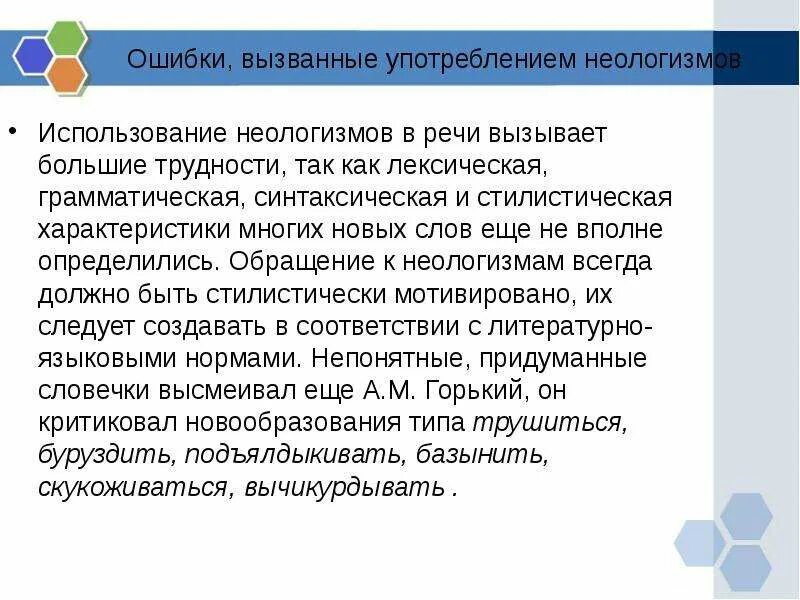 Ошибки, вызванные употреблением неологизмов

• Использование неологизмов в речи вызывает большие трудности, так как лексическая, грамматическая, синтаксическая и стилистическая характеристики многих новых слов еще не вполне определились. Обращение к неологизмам всегда должно быть стилистически мотивировано, их следует создавать в соответствии с литературно-языковыми нормами. Непонятные, придуманные словечки высмеивал еще А.М. Горький, он критиковал новообразования типа трушиться, буруздить, подъялдыкивать, базынить, скукоживаться, вычикурдывать .